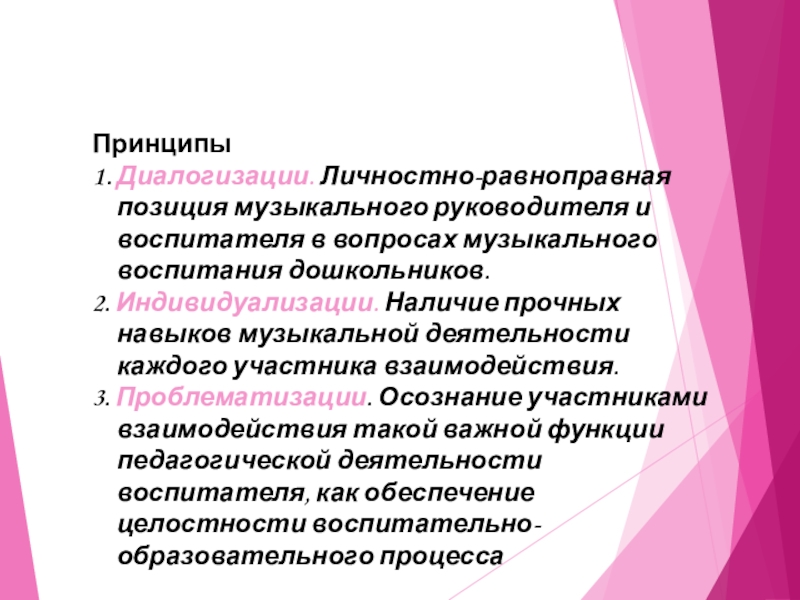 Принципы

1. Диалогизации. Личностно-равноправная позиция музыкального руководителя и воспитателя в вопросах музыкального воспитания дошкольников.
2. Индивидуализации. Наличие прочных навыков музыкальной деятельности каждого участника взаимодействия.
3. Проблематизации. Осознание участниками взаимодействия такой важной функции педагогической деятельности воспитателя, как обеспечение целостности воспитательно-образовательного процесса